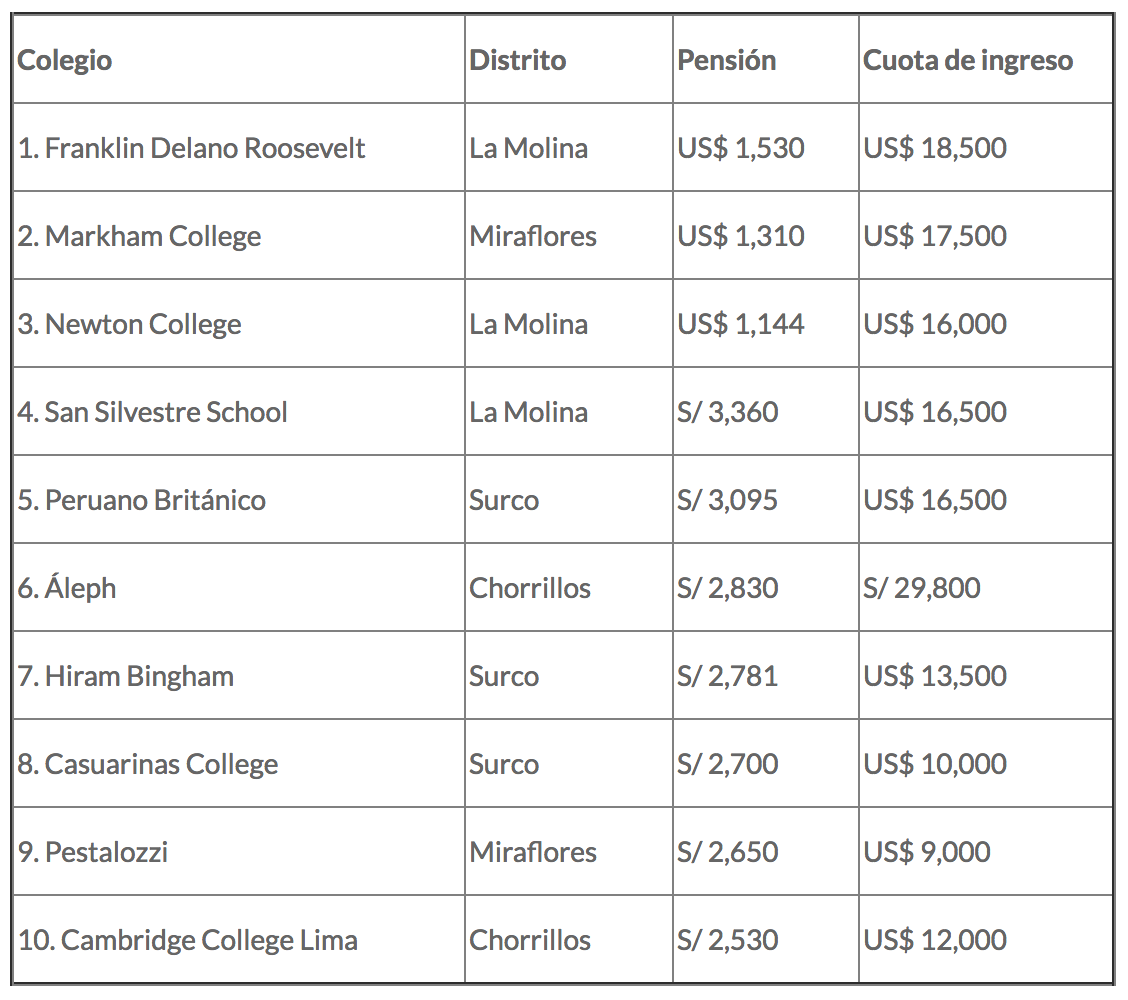 | Colegio | Distrito | Pensión | Cuota de ingreso |
|---|---|---|---|
| 1. Franklin Delano Roosevelt | La Molina | US\$ 1,530 | US\$ 18,500 |
| 2. Markham College | Miraflores | US\$ 1,310 | US\$ 17,500 |
| 3. Newton College | La Molina | US\$ 1,144 | US\$ 16,000 |
| 4. San Silvestre School | La Molina | S/ 3,360 | US\$ 16,500 |
| 5. Peruano Británico | Surco | S/ 3,095 | US\$ 16,500 |
| 6. Áleph | Chorrillos | S/ 2,830 | S/ 29,800 |
| 7. Hiram Bingham | Surco | S/ 2,781 | US\$ 13,500 |
| 8. Casuarinas College | Surco | S/ 2,700 | US\$ 10,000 |
| 9. Pestalozzi | Miraflores | S/ 2,650 | US\$ 9,000 |
| 10. Cambridge College Lima | Chorrillos | S/ 2,530 | US\$ 12,000 |